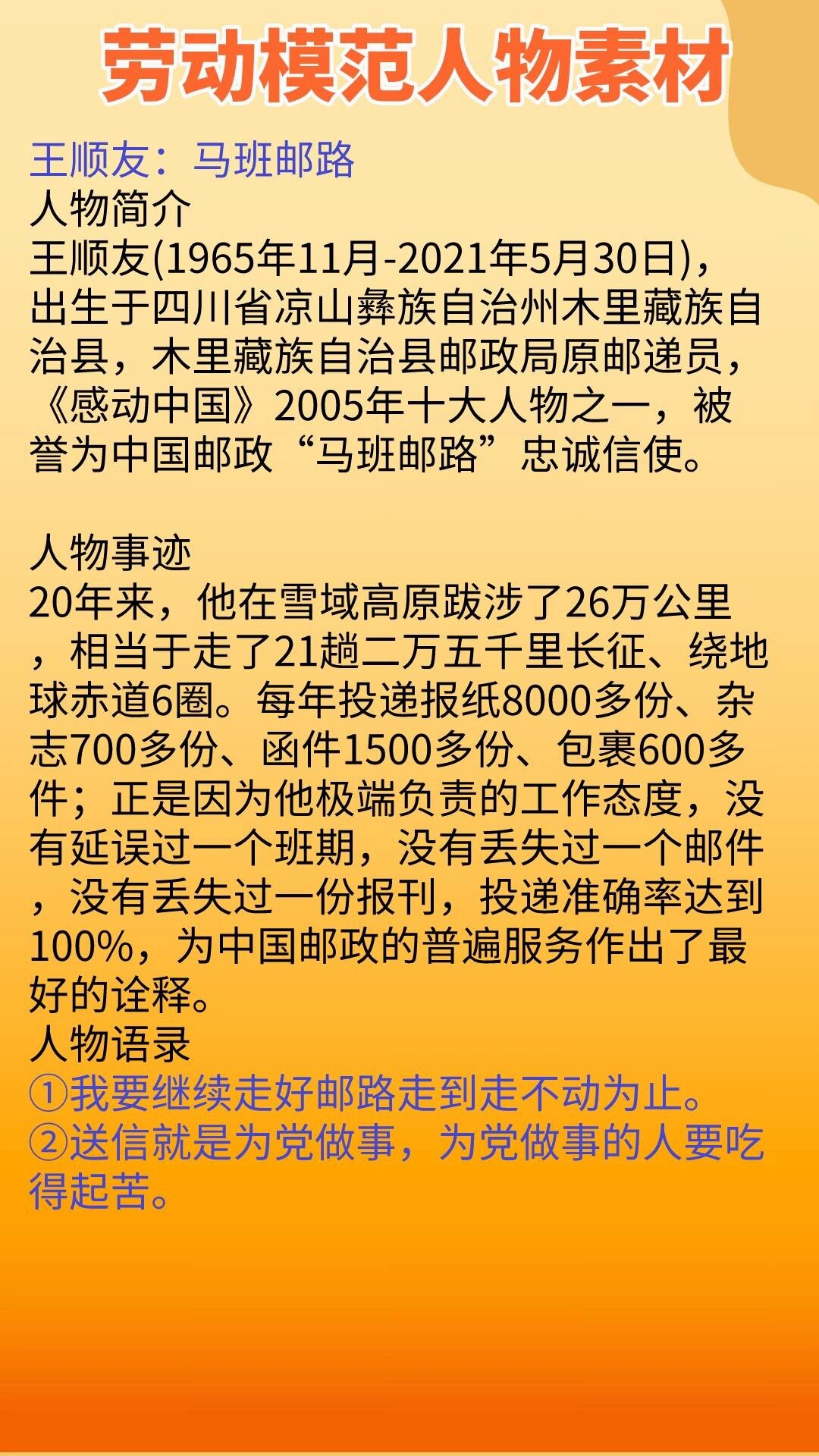 劳动模范人物素材

王顺友：马班邮路

人物简介

王顺友(1965年11月-2021年5月30日)，出生于四川省凉山彝族自治州木里藏族自治县，木里藏族自治县邮政局原邮递员，《感动中国》2005年十大人物之一，被誉为中国邮政“马班邮路”忠诚信使。

人物事迹

20年来，他在雪域高原跋涉了26万公里，相当于走了21趟二万五千里长征、绕地球赤道6圈。每年投递报纸8000多份、杂志700多份、函件1500多份、包裹600多件；正是因为他极端负责的工作态度，没有延误过一个班期，没有丢失过一个邮件，没有丢失过一份报刊，投递准确率达到100%，为中国邮政的普遍服务作出了最好的诠释。

人物语录

①我要继续走好邮路走到走不动为止。
②送信就是为党做事，为党做事的人要吃得起苦。